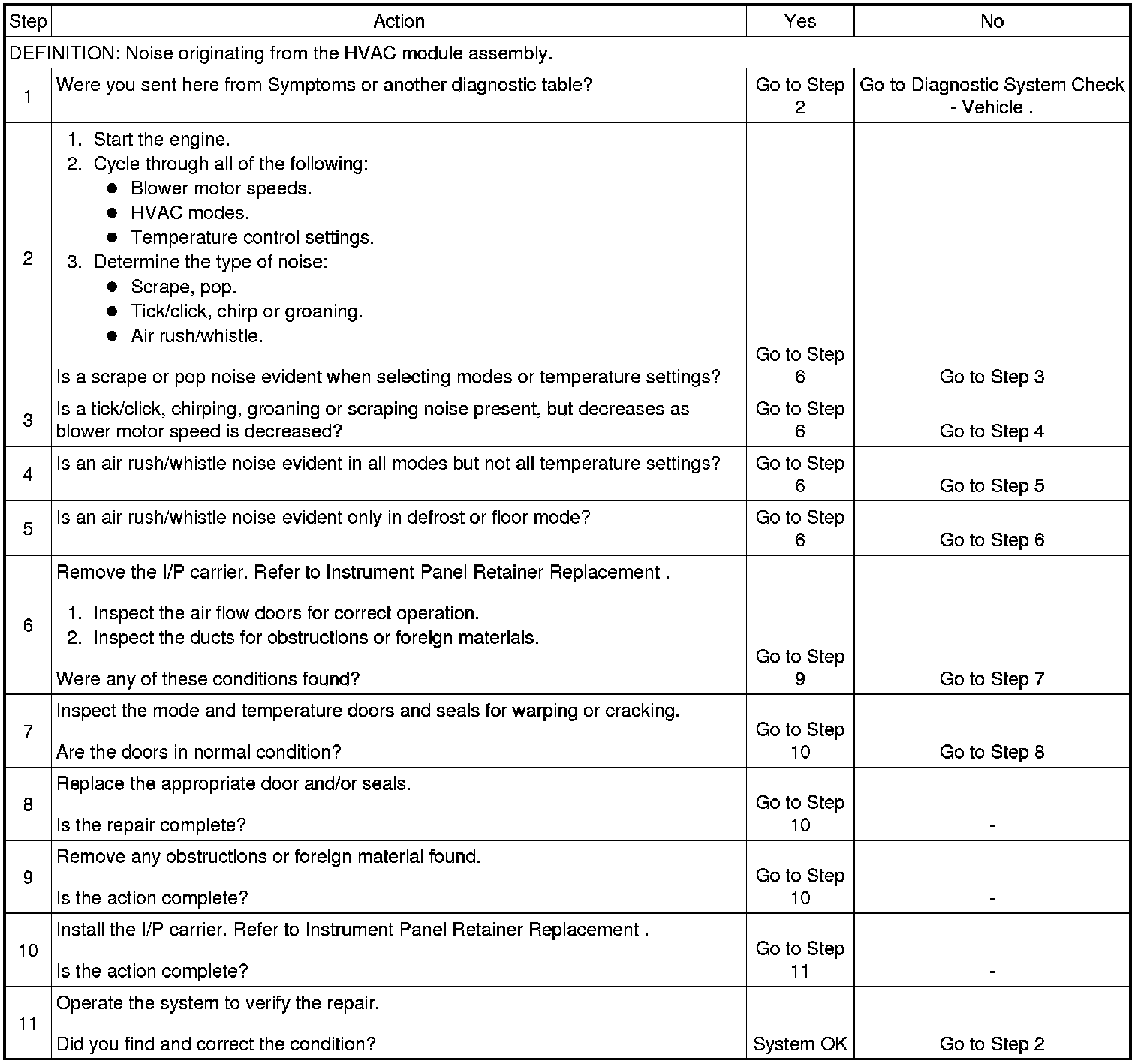 | Step | Action | Yes | No |
|---|---|---|---|
| DEFINITION: Noise originating from the HVAC module assembly. | | | |
| 1 | Were you sent here from Symptoms or another diagnostic table? | Go to Step 2 | Go to Diagnostic System Check - Vehicle . |
| 2 | 1. Start the engine. 2. Cycle through all of the following: ● Blower motor speeds. ● HVAC modes. ● Temperature control settings. 3. Determine the type of noise: ● Scrape, pop. ● Tick/click, chirp or groaning. ● Air rush/whistle. Is a scrape or pop noise evident when selecting modes or temperature settings? | Go to Step 6 | Go to Step 3 |
| 3 | Is a tick/click, chirping, groaning or scraping noise present, but decreases as blower motor speed is decreased? | Go to Step 6 | Go to Step 4 |
| 4 | Is an air rush/whistle noise evident in all modes but not all temperature settings? | Go to Step 6 | Go to Step 5 |
| 5 | Is an air rush/whistle noise evident only in defrost or floor mode? | Go to Step 6 | Go to Step 6 |
| 6 | Remove the I/P carrier. Refer to Instrument Panel Retainer Replacement . 1. Inspect the air flow doors for correct operation. 2. Inspect the ducts for obstructions or foreign materials. Were any of these conditions found? | Go to Step 9 | Go to Step 7 |
| 7 | Inspect the mode and temperature doors and seals for warping or cracking. Are the doors in normal condition? | Go to Step 10 | Go to Step 8 |
| 8 | Replace the appropriate door and/or seals. Is the repair complete? | Go to Step 10 | - |
| 9 | Remove any obstructions or foreign material found. Is the action complete? | Go to Step 10 | - |
| 10 | Install the I/P carrier. Refer to Instrument Panel Retainer Replacement . Is the action complete? | Go to Step 11 | - |
| 11 | Operate the system to verify the repair. Did you find and correct the condition? | System OK | Go to Step 2 |